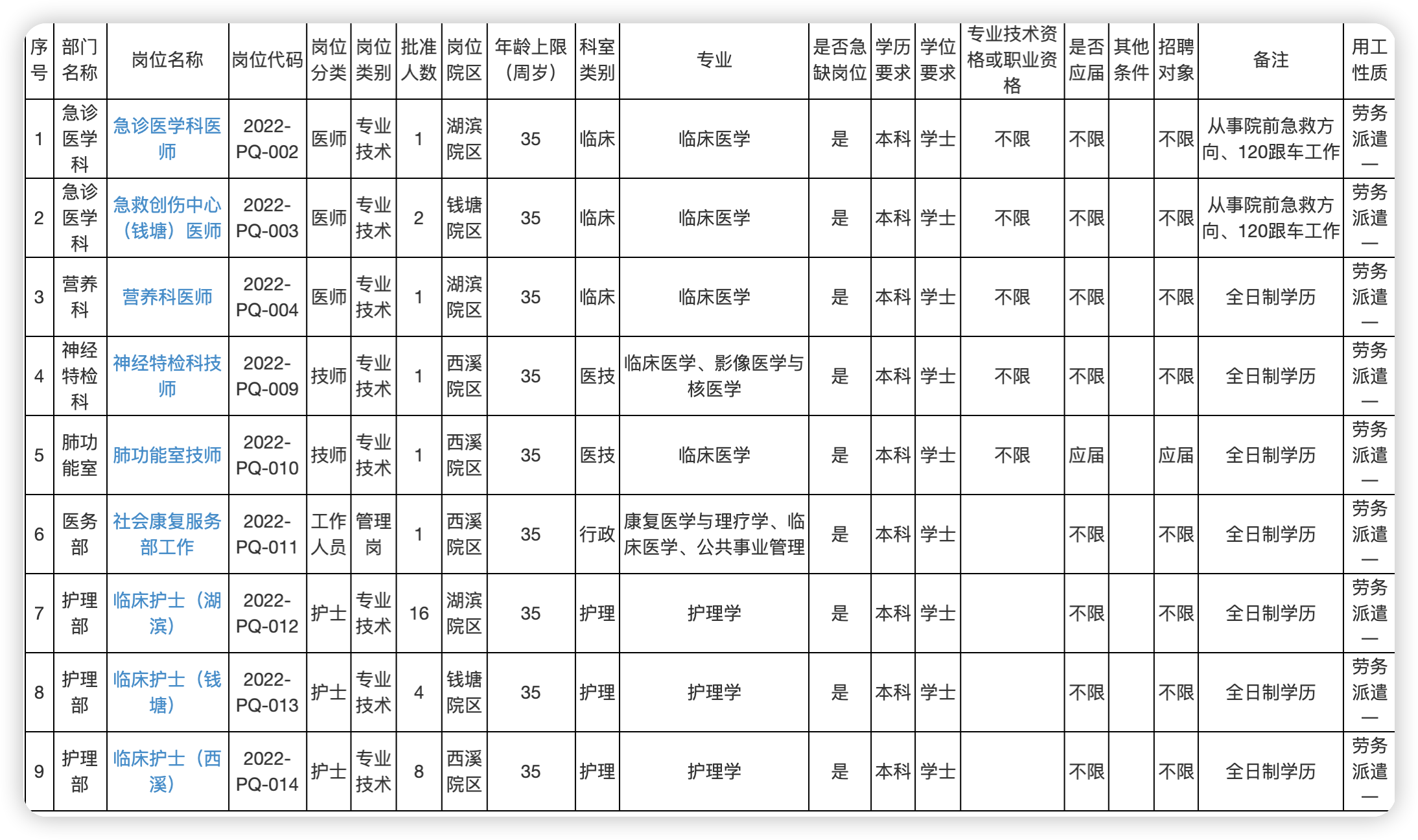 | 序号 | 部门名称 | 岗位名称 | 岗位代码 | 岗位分类 | 岗位类别 | 批准人数 | 岗位院区 | 年龄上限（周岁） | 科室类别 | 专业 | 是否急缺岗位 | 学历要求 | 学位要求 | 专业技术资格或职业资格 | 是否应届 | 其他条件 | 招聘对象 | 备注 | 用工性质 |
|---|---|---|---|---|---|---|---|---|---|---|---|---|---|---|---|---|---|---|---|
| 1 | 急诊医学科 | 急诊医学科医师 | 2022-PQ-002 | 医师 | 专业技术 | 1 | 湖滨院区 | 35 | 临床 | 临床医学 | 是 | 本科 | 学士 | 不限 | 不限 | | 不限 | 从事院前急救方向、120跟车工作 | 劳务派遣一 |
| 2 | 急诊医学科 | 急救创伤中心（钱塘）医师 | 2022-PQ-003 | 医师 | 专业技术 | 2 | 钱塘院区 | 35 | 临床 | 临床医学 | 是 | 本科 | 学士 | 不限 | 不限 | | 不限 | 从事院前急救方向、120跟车工作 | 劳务派遣一 |
| 3 | 营养科 | 营养科医师 | 2022-PQ-004 | 医师 | 专业技术 | 1 | 湖滨院区 | 35 | 临床 | 临床医学 | 是 | 本科 | 学士 | 不限 | 不限 | | 不限 | 全日制学历 | 劳务派遣一 |
| 4 | 神经特检科 | 神经特检科技师 | 2022-PQ-009 | 技师 | 专业技术 | 1 | 西溪院区 | 35 | 医技 | 临床医学、影像医学与核医学 | 是 | 本科 | 学士 | 不限 | 不限 | | 不限 | 全日制学历 | 劳务派遣一 |
| 5 | 肺功能室 | 肺功能室技师 | 2022-PQ-010 | 技师 | 专业技术 | 1 | 西溪院区 | 35 | 医技 | 临床医学 | 是 | 本科 | 学士 | 不限 | 应届 | | 应届 | 全日制学历 | 劳务派遣一 |
| 6 | 医务部 | 社会康复服务部工作 | 2022-PQ-011 | 工作人员 | 管理岗 | 1 | 西溪院区 | 35 | 行政 | 康复医学与理疗学、临床医学、公共事业管理 | 是 | 本科 | 学士 | | 不限 | | 不限 | 全日制学历 | 劳务派遣一 |
| 7 | 护理部 | 临床护士（湖滨） | 2022-PQ-012 | 护士 | 专业技术 | 16 | 湖滨院区 | 35 | 护理 | 护理学 | 是 | 本科 | 学士 | | 不限 | | 不限 | 全日制学历 | 劳务派遣一 |
| 8 | 护理部 | 临床护士（钱塘） | 2022-PQ-013 | 护士 | 专业技术 | 4 | 钱塘院区 | 35 | 护理 | 护理学 | 是 | 本科 | 学士 | | 不限 | | 不限 | 全日制学历 | 劳务派遣一 |
| 9 | 护理部 | 临床护士（西溪） | 2022-PQ-014 | 护士 | 专业技术 | 8 | 西溪院区 | 35 | 护理 | 护理学 | 是 | 本科 | 学士 | | 不限 | | 不限 | 全日制学历 | 劳务派遣一 |